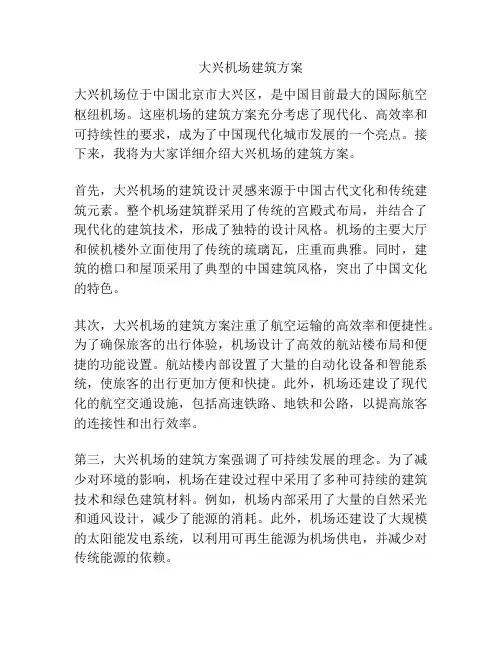 大兴机场建筑方案

大兴机场位于中国北京市大兴区，是中国目前最大的国际航空枢纽机场。这座机场的建筑方案充分考虑了现代化、高效率和可持续性的要求，成为了中国现代化城市发展的一个亮点。接下来，我将为大家详细介绍大兴机场的建筑方案。

首先，大兴机场的建筑设计灵感来源于中国古代文化和传统建筑元素。整个机场建筑群采用了传统的宫殿式布局，并结合了现代化的建筑技术，形成了独特的设计风格。机场的主要大厅和候机楼外立面使用了传统的琉璃瓦，庄重而典雅。同时，建筑的檐口和屋顶采用了典型的中国建筑风格，突出了中国文化的特色。

其次，大兴机场的建筑方案注重了航空运输的高效率和便捷性。为了确保旅客的出行体验，机场设计了高效的航站楼布局和便捷的功能设置。航站楼内部设置了大量的自动化设备和智能系统，使旅客的出行更加方便和快捷。此外，机场还建设了现代化的航空交通设施，包括高速铁路、地铁和公路，以提高旅客的连接性和出行效率。

第三，大兴机场的建筑方案强调了可持续发展的理念。为了减少对环境的影响，机场在建设过程中采用了多种可持续的建筑技术和绿色建筑材料。例如，机场内部采用了大量的自然采光和通风设计，减少了能源的消耗。此外，机场还建设了大规模的太阳能发电系统，以利用可再生能源为机场供电，并减少对传统能源的依赖。